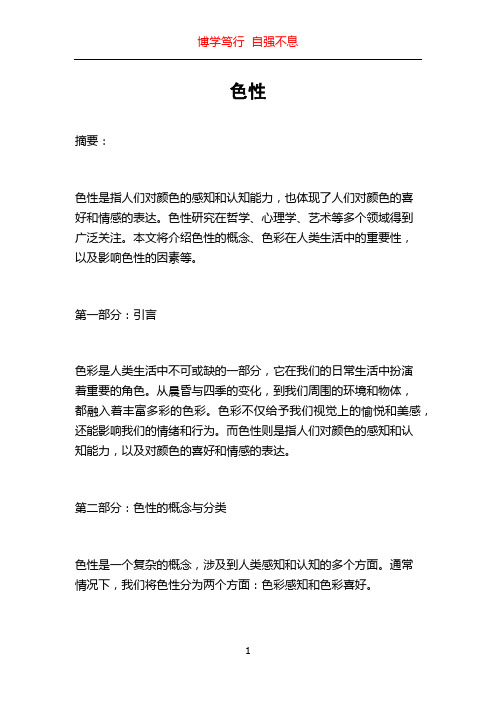 博学笃行 自强不息

色性

摘要：

色性是指人们对颜色的感知和认知能力，也体现了人们对颜色的喜好和情感的表达。色性研究在哲学、心理学、艺术等多个领域得到广泛关注。本文将介绍色性的概念、色彩在人类生活中的重要性，以及影响色性的因素等。

第一部分：引言

色彩是人类生活中不可或缺的一部分，它在我们的日常生活中扮演着重要的角色。从晨昏与四季的变化，到我们周围的环境和物体，都融入着丰富多彩的色彩。色彩不仅给予我们视觉上的愉悦和美感，还能影响我们的情绪和行为。而色性则是指人们对颜色的感知和认知能力，以及对颜色的喜好和情感的表达。

第二部分：色性的概念与分类

色性是一个复杂的概念，涉及到人类感知和认知的多个方面。通常情况下，我们将色性分为两个方面：色彩感知和色彩喜好。

1